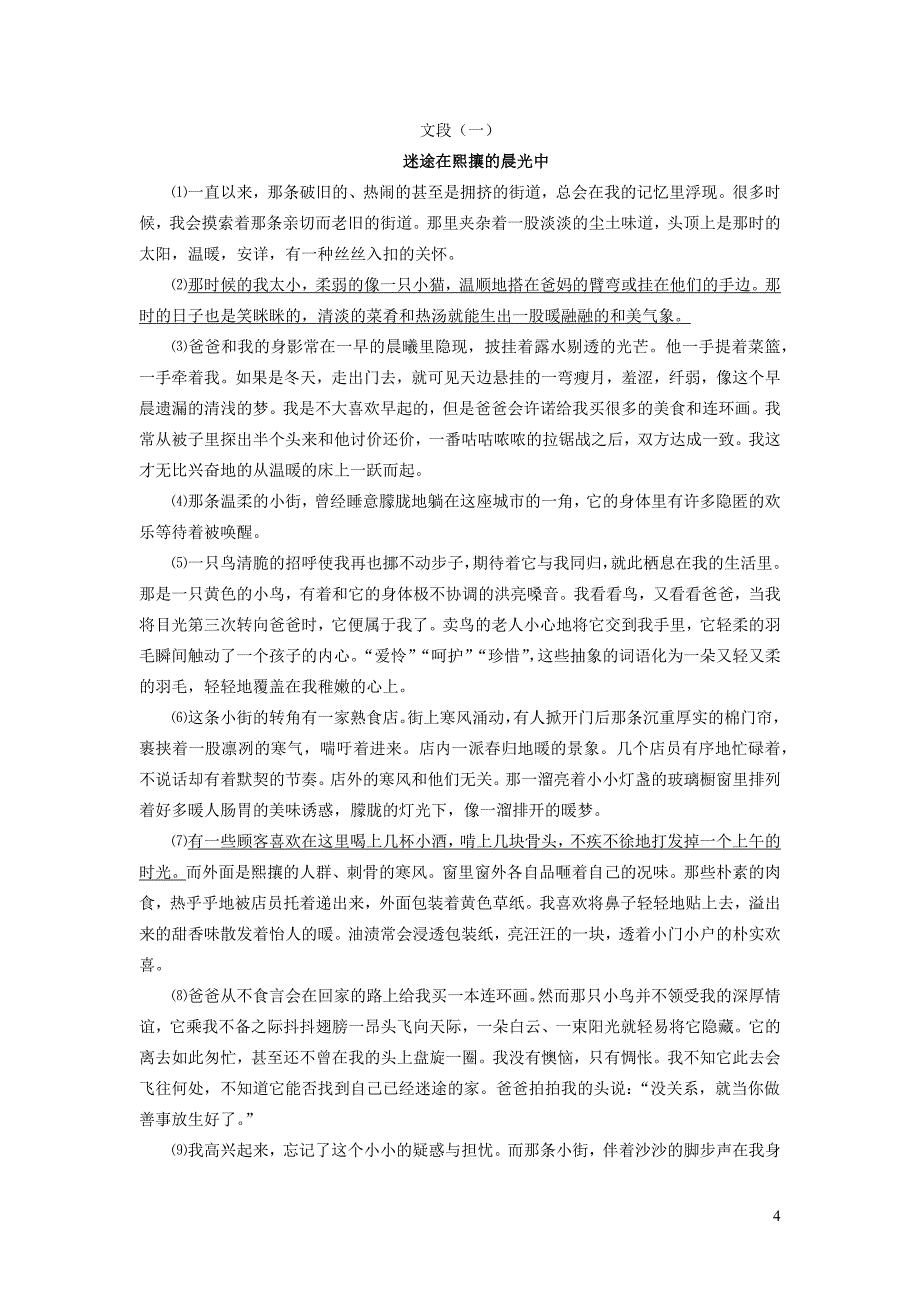 文段（一）

迷途在熙攘的晨光中

⑴一直以来，那条破旧的、热闹的甚至是拥挤的街道，总会在我的记忆里浮现。很多时候，我会摸索着那条亲切而老旧的街道。那里夹杂着一股淡淡的尘土味道，头顶上是那时的太阳，温暖，安详，有一种丝丝入扣的关怀。

⑵那时候的我太小，柔弱的像一只小猫，温顺地搭在爸妈的臂弯或挂在他们的手边。那时的日子也是笑眯眯的，清淡的菜肴和热汤就能生出一股暖融融的和美气象。

⑶爸爸和我的身影常在一早的晨曦里隐现，披挂着露水剔透的光芒。他一手提着菜篮，一手牵着我。如果是冬天，走出门去，就可见天边悬挂的一弯瘦月，羞涩，纤弱，像这个早晨遗漏的清浅的梦。我是不大喜欢早起的，但是爸爸会许诺给我买很多的美食和连环画。我常从被子里探出半个头来和他讨价还价，一番咕咕哝哝的拉锯战之后，双方达成一致。我这才无比兴奋地的从温暖的床上一跃而起。

⑷那条温柔的小街，曾经睡意朦胧地躺在这座城市的一角，它的身体里有许多隐匿的欢乐等待着被唤醒。

⑸一只鸟清脆的招呼使我再也挪不动步子，期待着它与我同归，就此栖息在我的生活里。那是一只黄色的小鸟，有着和它的身体极不协调的洪亮嗓音。我看看鸟，又看看爸爸，当我将目光第三次转向爸爸时，它便属于我了。卖鸟的老人小心地将它交到我手里，它轻柔的羽毛瞬间触动了一个孩子的内心。“爱怜”“呵护”“珍惜”，这些抽象的词语化为一朵又轻又柔的羽毛，轻轻地覆盖在我稚嫩的心上。

⑹这条小街的转角有一家熟食店。街上寒风涌动，有人掀开门后那条沉重厚实的棉门帘，裹挟着一股凛冽的寒气，喘吁着进来。店内一派春归地暖的景象。几个店员有序地忙碌着，不说话却有着默契的节奏。店外的寒风和他们无关。那一溜亮着小小灯盏的玻璃橱窗里排列着好多暖人肠胃的美味诱惑，朦胧的灯光下，像一溜排开的暖梦。

⑺有一些顾客喜欢在这里喝上几杯小酒，啃上几块骨头，不疾不徐地打发掉一个上午的时光。而外面是熙攘的人群、刺骨的寒风。窗里窗外各自品咂着自己的况味。那些朴素的肉食，热乎乎地被店员托着递出来，外面包装着黄色草纸。我喜欢将鼻子轻轻地贴上去，溢出来的甜香味散发着怡人的暖。油渍常会浸透包装纸，亮汪汪的一块，透着小门小户的朴实欢喜。

⑻爸爸从不食言会在回家的路上给我买一本连环画。然而那只小鸟并不领受我的深厚情谊，它乘我不备之际抖抖翅膀一昂头飞向天际，一朵白云、一束阳光就轻易将它隐藏。它的离去如此匆忙，甚至还不曾在我的头上盘旋一圈。我没有懊恼，只有惆怅。我不知它此去会飞往何处，不知道它能否找到自己已经迷途的家。爸爸拍拍我的头说：“没关系，就当你做善事放生好了。”

⑼我高兴起来，忘记了这个小小的疑惑与担忧。而那条小街，伴着沙沙的脚步声在我身

4